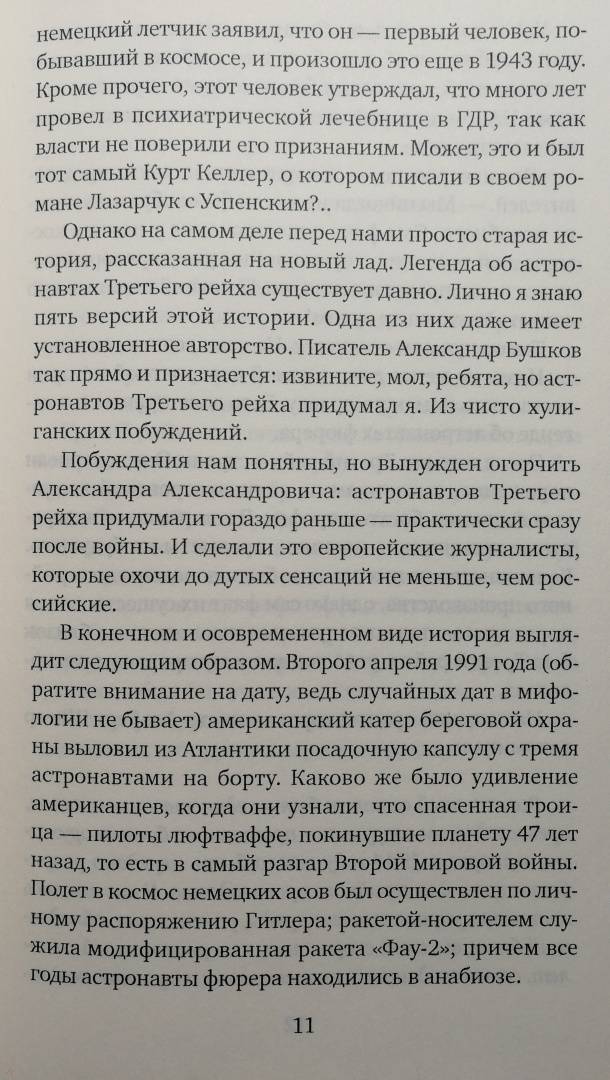 немецкий летчик заявил, что он — первый человек, побывавший в космосе, и произошло это еще в 1943 году. Кроме прочего, этот человек утверждал, что много лет провел в психиатрической лечебнице в ГДР, так как власти не поверили его признаниям. Может, это и был тот самый Курт Келлер, о котором писали в своем романе Лазарчук с Успенским?..

Однако на самом деле перед нами просто старая история, рассказанная на новый лад. Легенда об астронавтах Третьего рейха существует давно. Лично я знаю пять версий этой истории. Одна из них даже имеет установленное авторство. Писатель Александр Бушков так прямо и признается: извините, мол, ребята, но астронавтов Третьего рейха придумал я. Из чисто хулиганских побуждений.

Побуждения нам понятны, но вынужден огорчить Александра Александровича: астронавтов Третьего рейха придумали гораздо раньше — практически сразу после войны. И сделали это европейские журналисты, которые охочи до дутых сенсаций не меньше, чем российские.

В конечном и осовремененном виде история выглядит следующим образом. Второго апреля 1991 года (обратите внимание на дату, ведь случайных дат в мифологии не бывает) американский катер береговой охраны выловил из Атлантики посадочную капсулу с тремя астронавтами на борту. Каково же было удивление американцев, когда они узнали, что спасенная троица — пилоты люфтваффе, покинувшие планету 47 лет назад, то есть в самый разгар Второй мировой войны. Полет в космос немецких асов был осуществлен по личному распоряжению Гитлера; ракетой-носителем служила модифицированная ракета «Фау-2»; причем все годы астронавты фюрера находились в анабиозе.

11